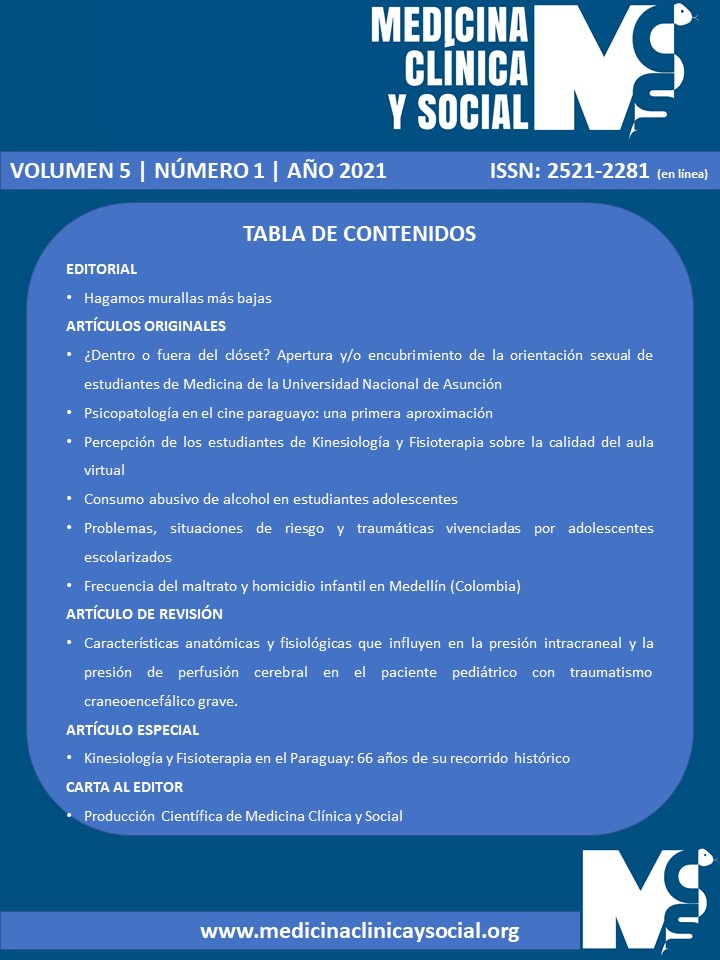 MEDICINA CLÍNICA Y SOCIAL

VOLUMEN 5 | NÚMERO 1 | AÑO 2021

ISSN: 2521-2281 (en línea)

TABLA DE CONTENIDOS

EDITORIAL

• Hagamos murallas más bajas

ARTÍCULOS ORIGINALES

• ¿Dentro o fuera del clóset? Apertura y/o encubrimiento de la orientación sexual de estudiantes de Medicina de la Universidad Nacional de Asunción

• Psicopatología en el cine paraguayo: una primera aproximación

• Percepción de los estudiantes de Kinesiología y Fisioterapia sobre la calidad del aula virtual

• Consumo abusivo de alcohol en estudiantes adolescentes

• Problemas, situaciones de riesgo y traumáticas vivenciadas por adolescentes escolarizados

• Frecuencia del maltrato y homicidio infantil en Medellín (Colombia)

ARTÍCULO DE REVISIÓN

• Características anatómicas y fisiológicas que influyen en la presión intracraneal y la presión de perfusión cerebral en el paciente pediátrico con traumatismo craneoencefálico grave.

ARTÍCULO ESPECIAL

• Kinesiología y Fisioterapia en el Paraguay: 66 años de su recorrido histórico

CARTA AL EDITOR

• Producción Científica de Medicina Clínica y Social

www.medicinaclinicaysocial.org